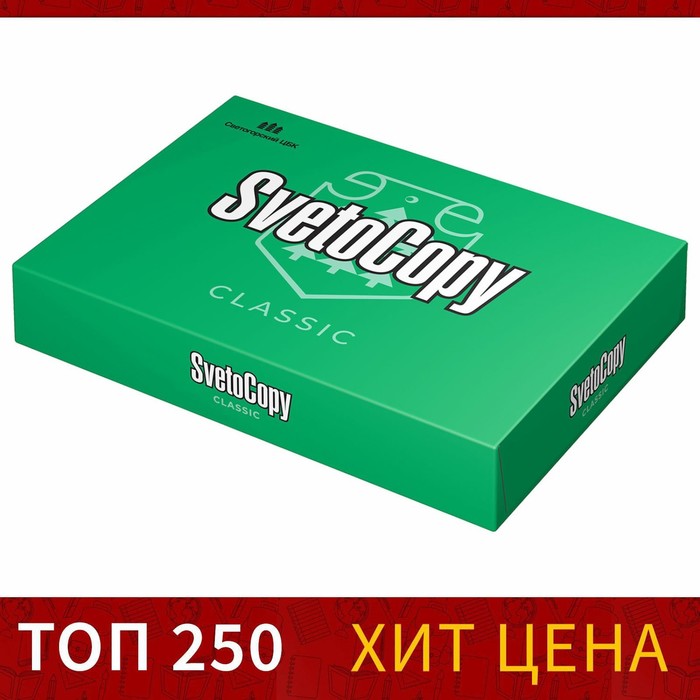 Светогорский ЦБК

SvetoCopy

CLASSIC

SvetoCopy
CLASSIC

SvetoCopy
CLASSIC

ТОП 250 ХИТ ЦЕНА